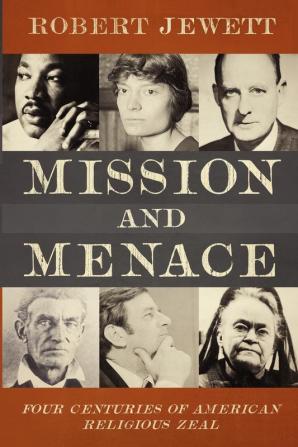 ROBERT JEWETT

MISSION AND MENACE

FOUR CENTURIES OF AMERICAN RELIGIOUS ZEAL